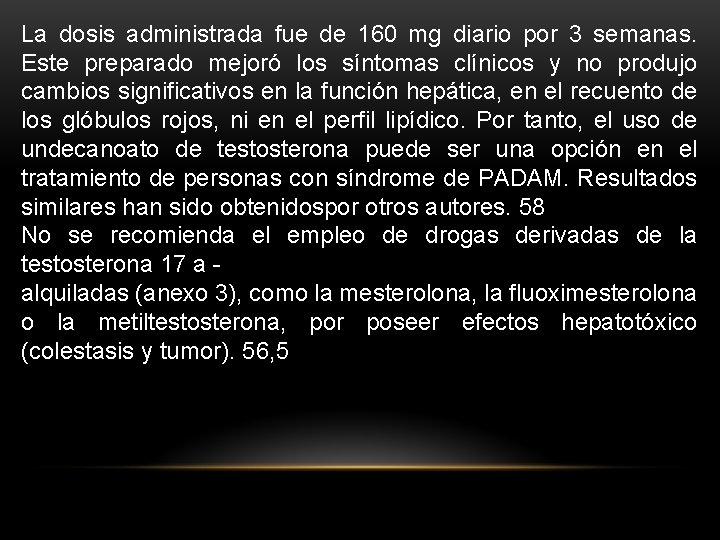 La dosis administrada fue de 160 mg diario por 3 semanas. Este preparado mejoró los síntomas clínicos y no produjo cambios significativos en la función hepática, en el recuento de los glóbulos rojos, ni en el perfil lipídico. Por tanto, el uso de undecanoato de testosterona puede ser una opción en el tratamiento de personas con síndrome de PADAM. Resultados similares han sido obtenidospor otros autores. 58
No se recomienda el empleo de drogas derivadas de la testosterona 17 a -
alquiladas (anexo 3), como la mesterolona, la fluoximesterolona o la metiltestosterona, por poseer efectos hepatotóxico (colestasis y tumor). 56,5